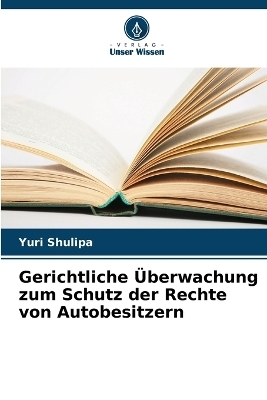 VERLAG
Unser Wissen

Yuri Shulipa

Gerichtliche Überwachung zum Schutz der Rechte von Autobesitzern